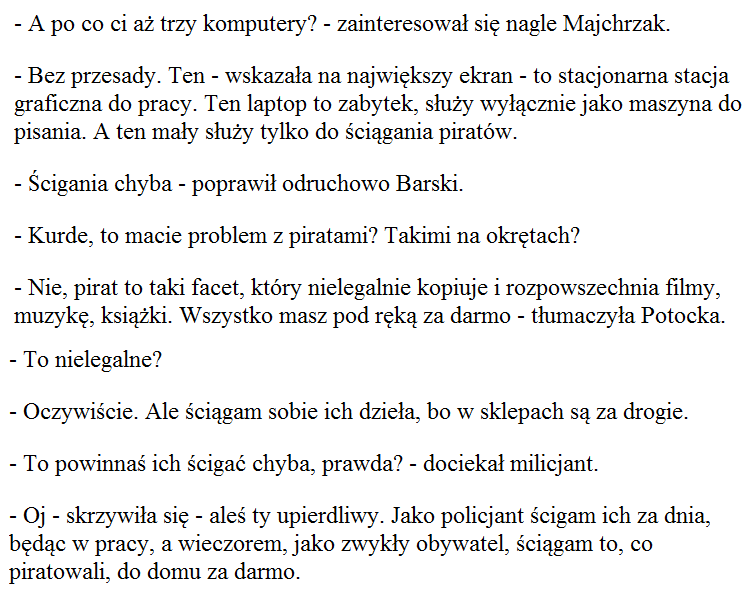 - A po co ci aż trzy komputery? - zainteresował się nagle Majchrzak.

- Bez przesady. Ten - wskazała na największy ekran - to stacjonarna stacja graficzna do pracy. Ten laptop to zabytek, służy wyłącznie jako maszyna do pisania. A ten mały służy tylko do ściągania piratów.

- Ścigania chyba - poprawił odruchowo Barski.

- Kurde, to macie problem z piratami? Takimi na okrętach?

- Nie, pirat to taki facet, który nielegalnie kopiuje i rozpowszechnia filmy, muzykę, książki. Wszystko masz pod ręką za darmo - tłumaczyła Potocka.

- To nielegalne?

- Oczywiście. Ale ściągam sobie ich dzieła, bo w sklepach są za drogie.

- To powinnaś ich ścigać chyba, prawda? - dociekał milicjant.

- Oj - skrzywiła się - aleś ty upierdliwy. Jako policjant ścigam ich za dnia, będąc w pracy, a wieczorem, jako zwykły obywatel, ściągam to, co piratowali, do domu za darmo.